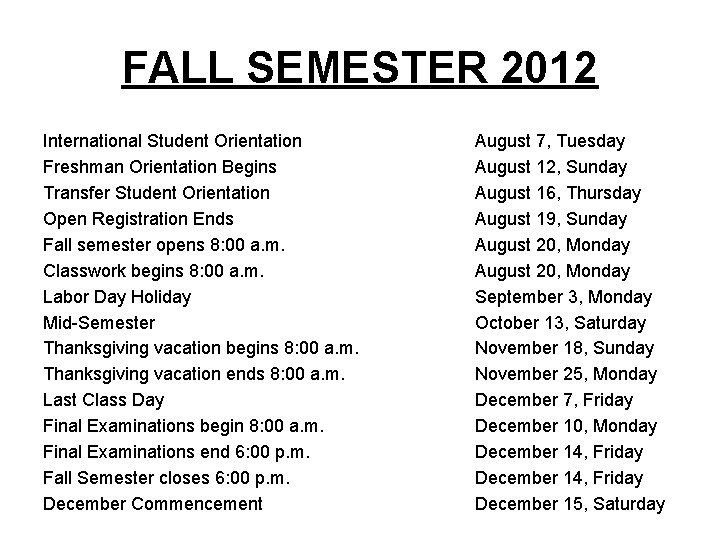 FALL SEMESTER 2012

| | |
|---|---|
| International Student Orientation | August 7, Tuesday |
| Freshman Orientation Begins | August 12, Sunday |
| Transfer Student Orientation | August 16, Thursday |
| Open Registration Ends | August 19, Sunday |
| Fall semester opens 8:00 a.m. | August 20, Monday |
| Classwork begins 8:00 a.m. | August 20, Monday |
| Labor Day Holiday | September 3, Monday |
| Mid-Semester | October 13, Saturday |
| Thanksgiving vacation begins 8:00 a.m. | November 18, Sunday |
| Thanksgiving vacation ends 8:00 a.m. | November 25, Monday |
| Last Class Day | December 7, Friday |
| Final Examinations begin 8:00 a.m. | December 10, Monday |
| Final Examinations end 6:00 p.m. | December 14, Friday |
| Fall Semester closes 6:00 p.m. | December 14, Friday |
| December Commencement | December 15, Saturday |